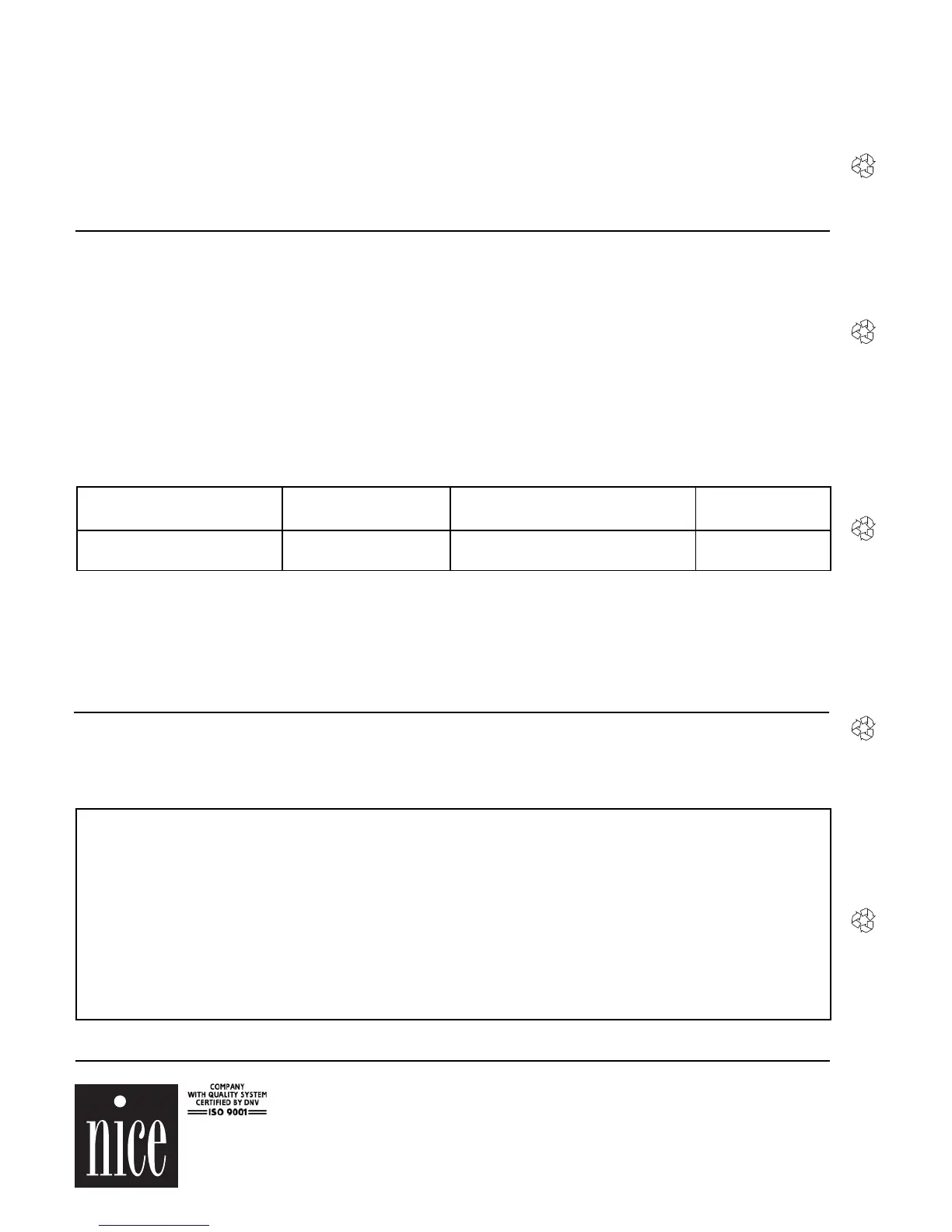 nice

COMPANY WITH QUALITY SYSTEM CERTIFIED BY DNV
ISO 9001